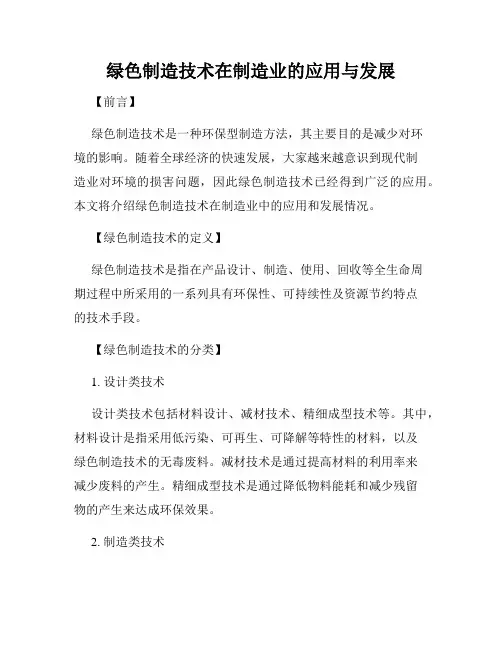 绿色制造技术在制造业的应用与发展

【前言】

绿色制造技术是一种环保型制造方法，其主要目的是减少对环境的影响。随着全球经济的快速发展，大家越来越意识到现代制造业对环境的损害问题，因此绿色制造技术已经得到广泛的应用。本文将介绍绿色制造技术在制造业中的应用和发展情况。

【绿色制造技术的定义】

绿色制造技术是指在产品设计、制造、使用、回收等全生命周期过程中所采用的一系列具有环保性、可持续性及资源节约特点的技术手段。

【绿色制造技术的分类】

1. 设计类技术

设计类技术包括材料设计、减材技术、精细成型技术等。其中，材料设计是指采用低污染、可再生、可降解等特性的材料，以及绿色制造技术的无毒废料。减材技术是通过提高材料的利用率来减少废料的产生。精细成型技术是通过降低物料能耗和减少残留物的产生来达成环保效果。

2. 制造类技术